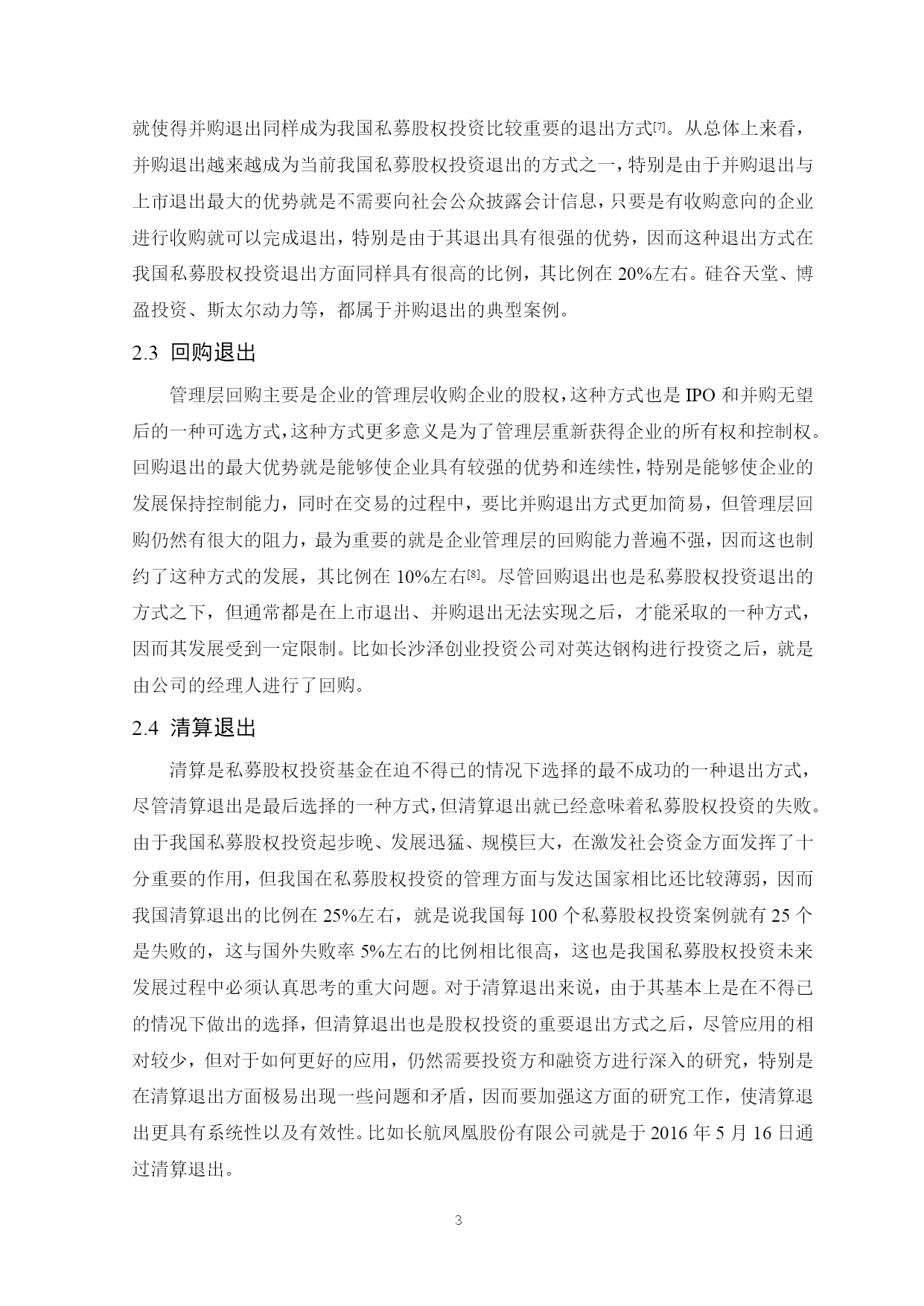 就使得并购退出同样成为我国私募股权投资比较重要的退出方式[7]。从总体上来看，并购退出越来越成为当前我国私募股权投资退出的方式之一，特别是由于并购退出与上市退出最大的优势就是不需要向社会公众披露会计信息，只要是有收购意向的企业进行收购就可以完成退出，特别是由于其退出具有很强的优势，因而这种退出方式在我国私募股权投资退出方面同样具有很高的比例，其比例在 20%左右。硅谷天堂、博盈投资、斯太尔动力等，都属于并购退出的典型案例。

2.3 回购退出

管理层回购主要是企业的管理层收购企业的股权，这种方式也是 IPO 和并购无望后的一种可选方式，这种方式更多意义是为了管理层重新获得企业的所有权和控制权。回购退出的最大优势就是能够使企业具有较强的优势和连续性，特别是能够使企业的发展保持控制能力，同时在交易的过程中，要比并购退出方式更加简易，但管理层回购仍然有很大的阻力，最为重要的就是企业管理层的回购能力普遍不强，因而这也制约了这种方式的发展，其比例在 10%左右[8]。尽管回购退出也是私募股权投资退出的方式之下，但通常都是在上市退出、并购退出无法实现之后，才能采取的一种方式，因而其发展受到一定限制。比如长沙泽创业投资公司对英达钢构进行投资之后，就是由公司的经理人进行了回购。

2.4 清算退出

清算是私募股权投资基金在迫不得已的情况下选择的最不成功的一种退出方式，尽管清算退出是最后选择的一种方式，但清算退出就已经意味着私募股权投资的失败。由于我国私募股权投资起步晚、发展迅猛、规模巨大，在激发社会资金方面发挥了十分重要的作用，但我国在私募股权投资的管理方面与发达国家相比还比较薄弱，因而我国清算退出的比例在 25%左右，就是说我国每 100 个私募股权投资案例就有 25 个是失败的，这与国外失败率 5%左右的比例相比很高，这也是我国私募股权投资未来发展过程中必须认真思考的重大问题。对于清算退出来说，由于其基本上是在不得已的情况下做出的选择，但清算退出也是股权投资的重要退出方式之后，尽管应用的相对较少，但对于如何更好的应用，仍然需要投资方和融资方进行深入的研究，特别是在清算退出方面极易出现一些问题和矛盾，因而要加强这方面的研究工作，使清算退出更具有系统性以及有效性。比如长航凤凰股份有限公司就是于 2016 年 5 月 16 日通过清算退出。

3